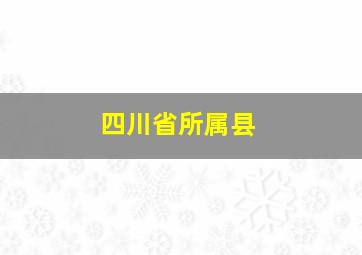 四川省所属县